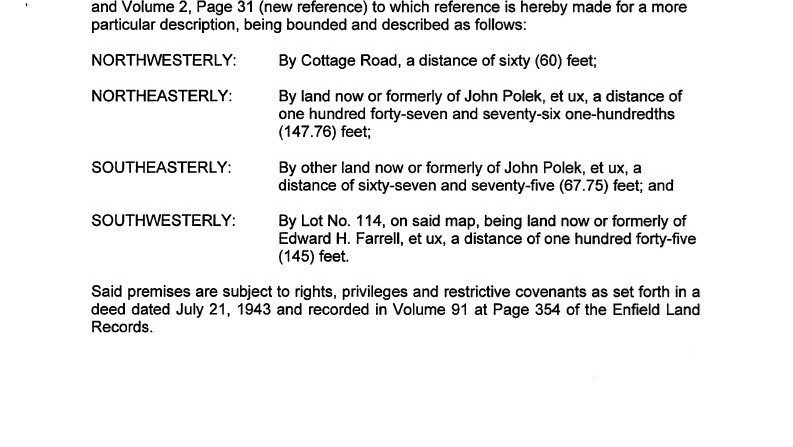 and Volume 2, Page 31 (new reference) to which reference is hereby made for a more particular description, being bounded and described as follows:

NORTHWESTERLY: By Cottage Road, a distance of sixty (60) feet;

NORTHEASTERLY: By land now or formerly of John Polek, et ux, a distance of one hundred forty-seven and seventy-six one-hundredths (147.76) feet;

SOUTHEASTERLY: By other land now or formerly of John Polek, et ux, a distance of sixty-seven and seventy-five (67.75) feet; and

SOUTHWESTERLY: By Lot No. 114, on said map, being land now or formerly of Edward H. Farrell, et ux, a distance of one hundred forty-five (145) feet.

Said premises are subject to rights, privileges and restrictive covenants as set forth in a deed dated July 21, 1943 and recorded in Volume 91 at Page 354 of the Enfield Land Records.